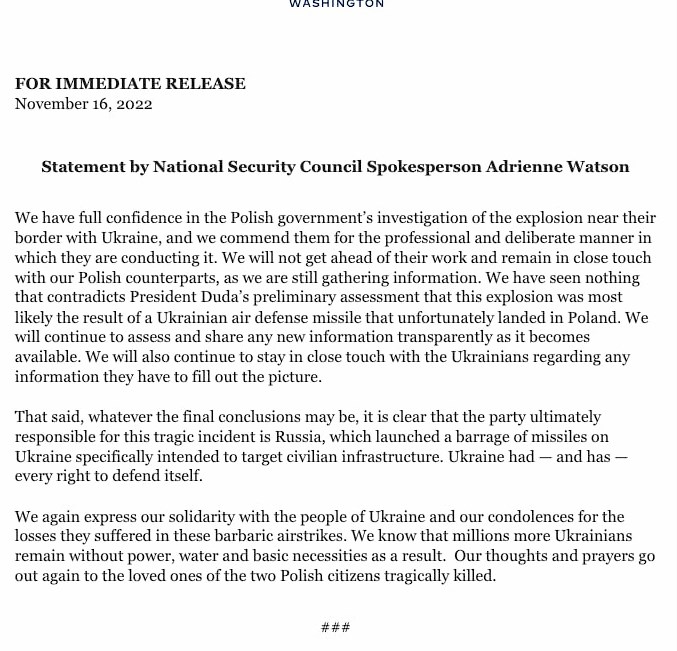 WASHINGTON

FOR IMMEDIATE RELEASE
November 16, 2022

Statement by National Security Council Spokesperson Adrienne Watson

We have full confidence in the Polish government's investigation of the explosion near their border with Ukraine, and we commend them for the professional and deliberate manner in which they are conducting it. We will not get ahead of their work and remain in close touch with our Polish counterparts, as we are still gathering information. We have seen nothing that contradicts President Duda's preliminary assessment that this explosion was most likely the result of a Ukrainian air defense missile that unfortunately landed in Poland. We will continue to assess and share any new information transparently as it becomes available. We will also continue to stay in close touch with the Ukrainians regarding any information they have to fill out the picture.

That said, whatever the final conclusions may be, it is clear that the party ultimately responsible for this tragic incident is Russia, which launched a barrage of missiles on Ukraine specifically intended to target civilian infrastructure. Ukraine had — and has — every right to defend itself.

We again express our solidarity with the people of Ukraine and our condolences for the losses they suffered in these barbaric airstrikes. We know that millions more Ukrainians remain without power, water and basic necessities as a result. Our thoughts and prayers go out again to the loved ones of the two Polish citizens tragically killed.

###